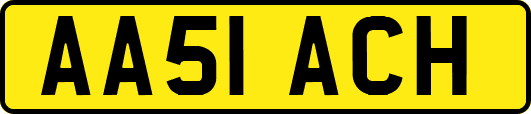 AA51 ACH